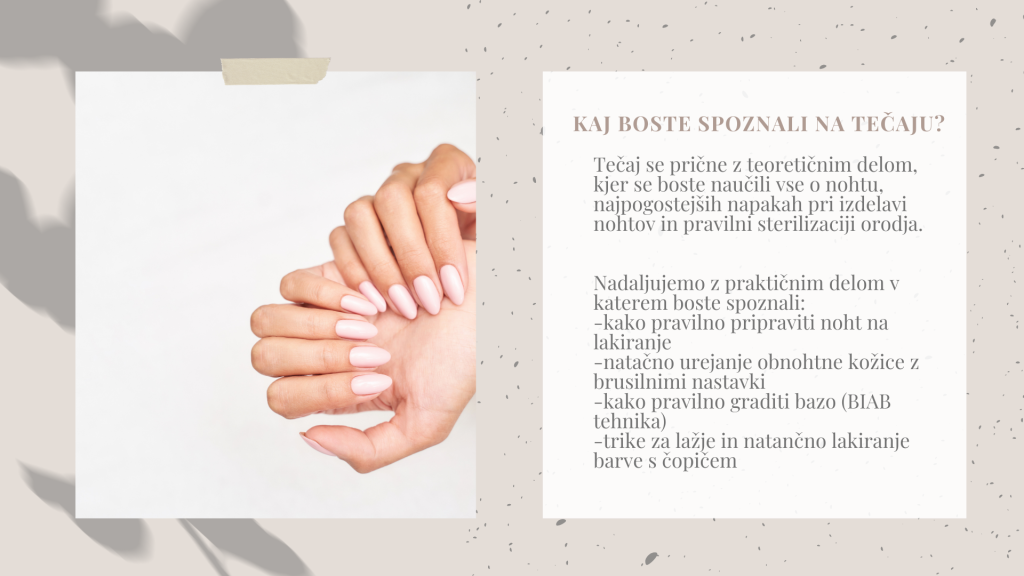 KAJ BOSTE SPOZNALI NA TEČAJU?

Tečaj se prične z teoretičnim delom, kjer se boste naučili vse o nohtu, najpogostejših napakah pri izdelavi nohtov in pravilni sterilizaciji orodja.

Nadaljujemo z praktičnim delom v katerem boste spoznali:
-kako pravilno pripraviti noht na lakiranje
-natačno urejanje obnohtne kožice z brusilnimi nastavki
-kako pravilno graditi bazo (BIAB tehnika)
-trike za lažje in natančno lakiranje barve s čopičem